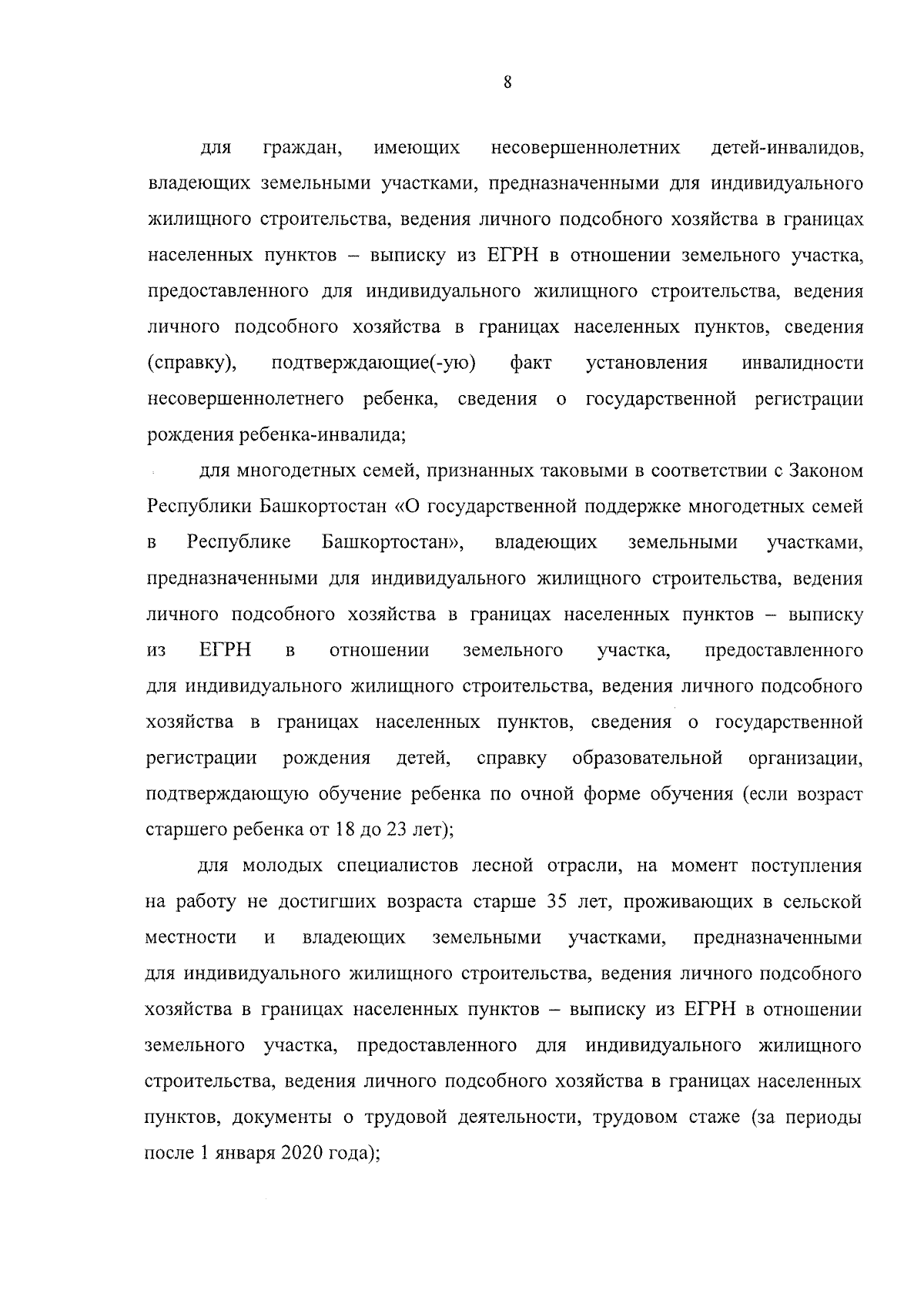 8

для граждан, имеющих несовершеннолетних детей-инвалидов, владеющих земельными участками, предназначенными для индивидуального жилищного строительства, ведения личного подсобного хозяйства в границах населенных пунктов – выписку из ЕГРН в отношении земельного участка, предоставленного для индивидуального жилищного строительства, ведения личного подсобного хозяйства в границах населенных пунктов, сведения (справку), подтверждающие(-ую) факт установления инвалидности несовершеннолетнего ребенка, сведения о государственной регистрации рождения ребенка-инвалида;

для многодетных семей, признанных таковыми в соответствии с Законом Республики Башкортостан «О государственной поддержке многодетных семей в Республике Башкортостан», владеющих земельными участками, предназначенными для индивидуального жилищного строительства, ведения личного подсобного хозяйства в границах населенных пунктов – выписку из ЕГРН в отношении земельного участка, предоставленного для индивидуального жилищного строительства, ведения личного подсобного хозяйства в границах населенных пунктов, сведения о государственной регистрации рождения детей, справку образовательной организации, подтверждающую обучение ребенка по очной форме обучения (если возраст старшего ребенка от 18 до 23 лет);

для молодых специалистов лесной отрасли, на момент поступления на работу не достигших возраста старше 35 лет, проживающих в сельской местности и владеющих земельными участками, предназначенными для индивидуального жилищного строительства, ведения личного подсобного хозяйства в границах населенных пунктов – выписку из ЕГРН в отношении земельного участка, предоставленного для индивидуального жилищного строительства, ведения личного подсобного хозяйства в границах населенных пунктов, документы о трудовой деятельности, трудовом стаже (за периоды после 1 января 2020 года);